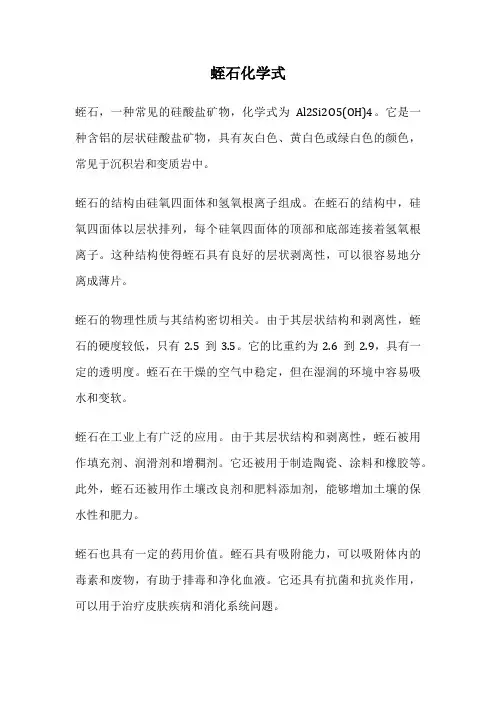 蛭石化学式

蛭石，一种常见的硅酸盐矿物，化学式为 Al2Si2O5(OH)4。它是一种含铝的层状硅酸盐矿物，具有灰白色、黄白色或绿白色的颜色，常见于沉积岩和变质岩中。

蛭石的结构由硅氧四面体和氢氧根离子组成。在蛭石的结构中，硅氧四面体以层状排列，每个硅氧四面体的顶部和底部连接着氢氧根离子。这种结构使得蛭石具有良好的层状剥离性，可以很容易地分离成薄片。

蛭石的物理性质与其结构密切相关。由于其层状结构和剥离性，蛭石的硬度较低，只有 2.5 到 3.5。它的比重约为 2.6 到 2.9，具有一定的透明度。蛭石在干燥的空气中稳定，但在湿润的环境中容易吸水和变软。

蛭石在工业上有广泛的应用。由于其层状结构和剥离性，蛭石被用作填充剂、润滑剂和增稠剂。它还被用于制造陶瓷、涂料和橡胶等。此外，蛭石还被用作土壤改良剂和肥料添加剂，能够增加土壤的保水性和肥力。

蛭石也具有一定的药用价值。蛭石具有吸附能力，可以吸附体内的毒素和废物，有助于排毒和净化血液。它还具有抗菌和抗炎作用，可以用于治疗皮肤疾病和消化系统问题。